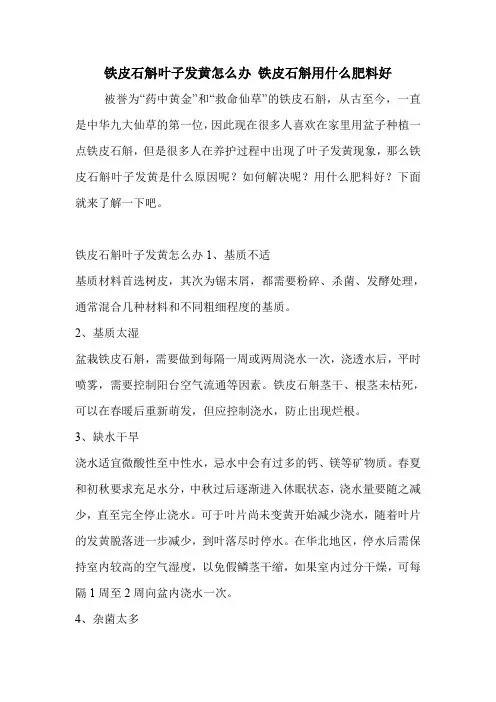 铁皮石斛叶子发黄怎么办 铁皮石斛用什么肥料好

被誉为“药中黄金”和“救命仙草”的铁皮石斛，从古至今，一直是中华九大仙草的第一位，因此现在很多人喜欢在家里用盆子种植一点铁皮石斛，但是很多人在养护过程中出现了叶子发黄现象，那么铁皮石斛叶子发黄是什么原因呢？如何解决呢？用什么肥料好？下面就来了解一下吧。

铁皮石斛叶子发黄怎么办 1、基质不适

基质材料首选树皮，其次为锯末屑，都需要粉碎、杀菌、发酵处理，通常混合几种材料和不同粗细程度的基质。

2、基质太湿

盆栽铁皮石斛，需要做到每隔一周或两周浇水一次，浇透水后，平时喷雾，需要控制阳台空气流通等因素。铁皮石斛茎干、根茎未枯死，可以在春暖后重新萌发，但应控制浇水，防止出现烂根。

3、缺水干旱

浇水适宜微酸性至中性水，忌水中会有过多的钙、镁等矿物质。春夏和初秋要求充足水分，中秋过后逐渐进入休眠状态，浇水量要随之减少，直至完全停止浇水。可于叶片尚未变黄开始减少浇水，随着叶片的发黄脱落进一步减少，到叶落尽时停水。在华北地区，停水后需保持室内较高的空气湿度，以免假鳞茎干缩，如果室内过分干燥，可每隔 1 周至 2 周向盆内浇水一次。

4、杂菌太多